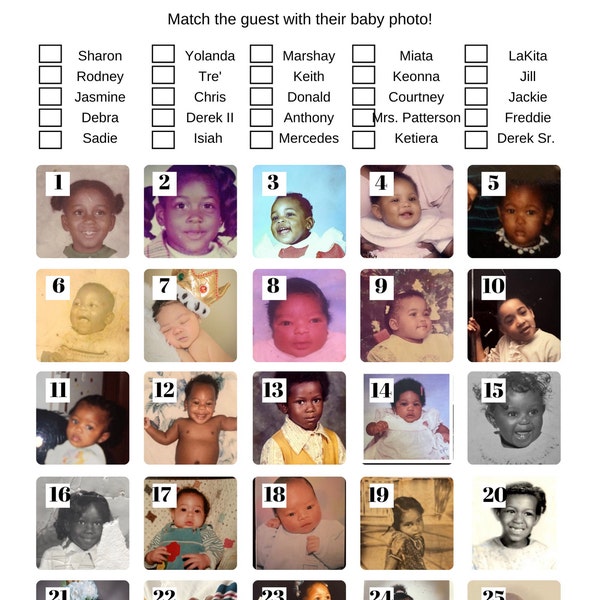 Match the guest with their baby photo!

Sharon
Rodney
Jasmine
Debra
Sadie

Yolanda
Tre'
Chris
Derek II
Isiah

Marshay
Keith
Donald
Anthony
Mercedes

Miata
Keonna
Courtney
Mrs. Patterson
Ketiera

LaKita
Jill
Jackie
Freddie
Derek Sr.

1 2 3 4 5
6 7 8 9 10
11 12 13 14 15
16 17 18 19 20
21 22 23 24 25